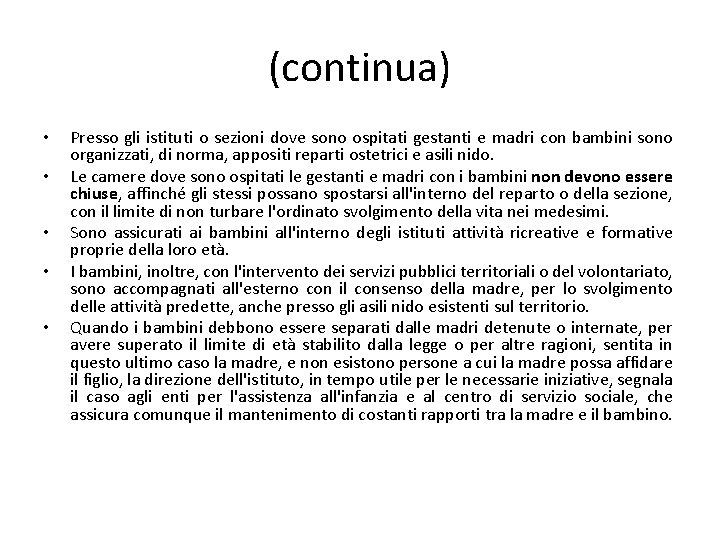 (continua)

• Presso gli istituti o sezioni dove sono ospitati gestanti e madri con bambini sono organizzati, di norma, appositi reparti ostetrici e asili nido.
• Le camere dove sono ospitati le gestanti e madri con i bambini non devono essere chiuse, affinché gli stessi possano spostarsi all'interno del reparto o della sezione, con il limite di non turbare l'ordinato svolgimento della vita nei medesimi.
• Sono assicurati ai bambini all'interno degli istituti attività ricreative e formative proprie della loro età.
• I bambini, inoltre, con l'intervento dei servizi pubblici territoriali o del volontariato, sono accompagnati all'esterno con il consenso della madre, per lo svolgimento delle attività predette, anche presso gli asili nido esistenti sul territorio.
• Quando i bambini debbono essere separati dalle madri detenute o internate, per avere superato il limite di età stabilito dalla legge o per altre ragioni, sentita in questo ultimo caso la madre, e non esistono persone a cui la madre possa affidare il figlio, la direzione dell'istituto, in tempo utile per le necessarie iniziative, segnala il caso agli enti per l'assistenza all'infanzia e al centro di servizio sociale, che assicura comunque il mantenimento di costanti rapporti tra la madre e il bambino.